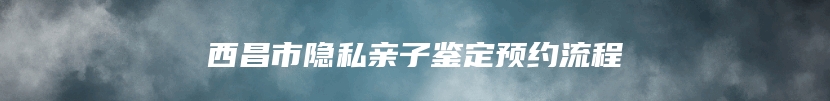 西昌市隐私亲子鉴定预约流程